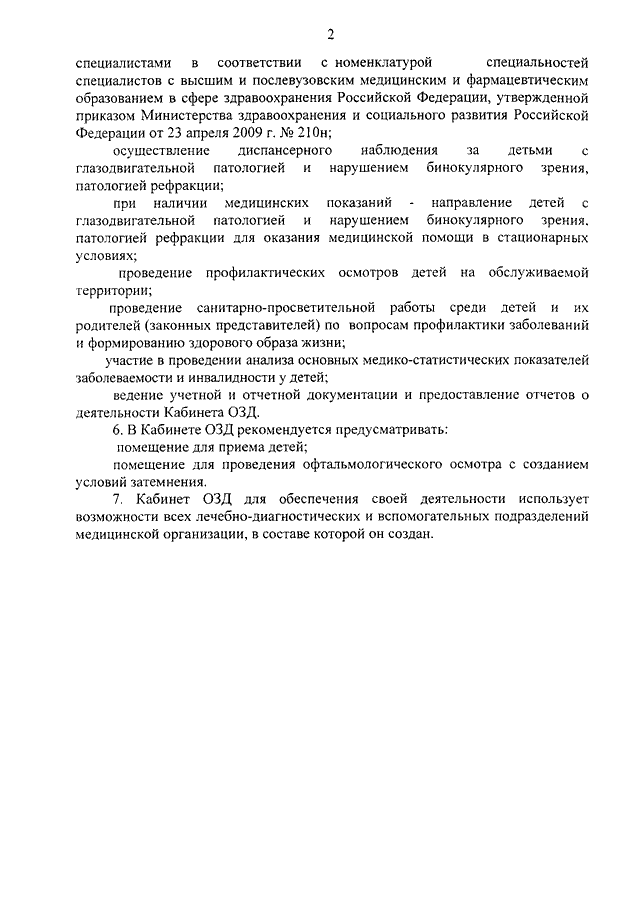 2

специалистами в соответствии с номенклатурой специальностей специалистов с высшим и послевузовским медицинским и фармацевтическим образованием в сфере здравоохранения Российской Федерации, утвержденной приказом Министерства здравоохранения и социального развития Российской Федерации от 23 апреля 2009 г. № 210н;

осуществление диспансерного наблюдения за детьми с глазодвигательной патологией и нарушением бинокулярного зрения, патологией рефракции;

при наличии медицинских показаний - направление детей с глазодвигательной патологией и нарушением бинокулярного зрения, патологией рефракции для оказания медицинской помощи в стационарных условиях;

проведение профилактических осмотров детей на обслуживаемой территории;

проведение санитарно-просветительной работы среди детей и их родителей (законных представителей) по вопросам профилактики заболеваний и формированию здорового образа жизни;

участие в проведении анализа основных медико-статистических показателей заболеваемости и инвалидности у детей;

ведение учетной и отчетной документации и предоставление отчетов о деятельности Кабинета ОЗД.

6. В Кабинете ОЗД рекомендуется предусматривать:

помещение для приема детей;

помещение для проведения офтальмологического осмотра с созданием условий затемнения.

7. Кабинет ОЗД для обеспечения своей деятельности использует возможности всех лечебно-диагностических и вспомогательных подразделений медицинской организации, в составе которой он создан.